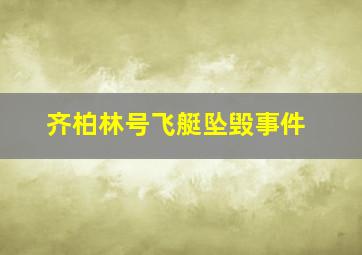 齐柏林号飞艇坠毁事件